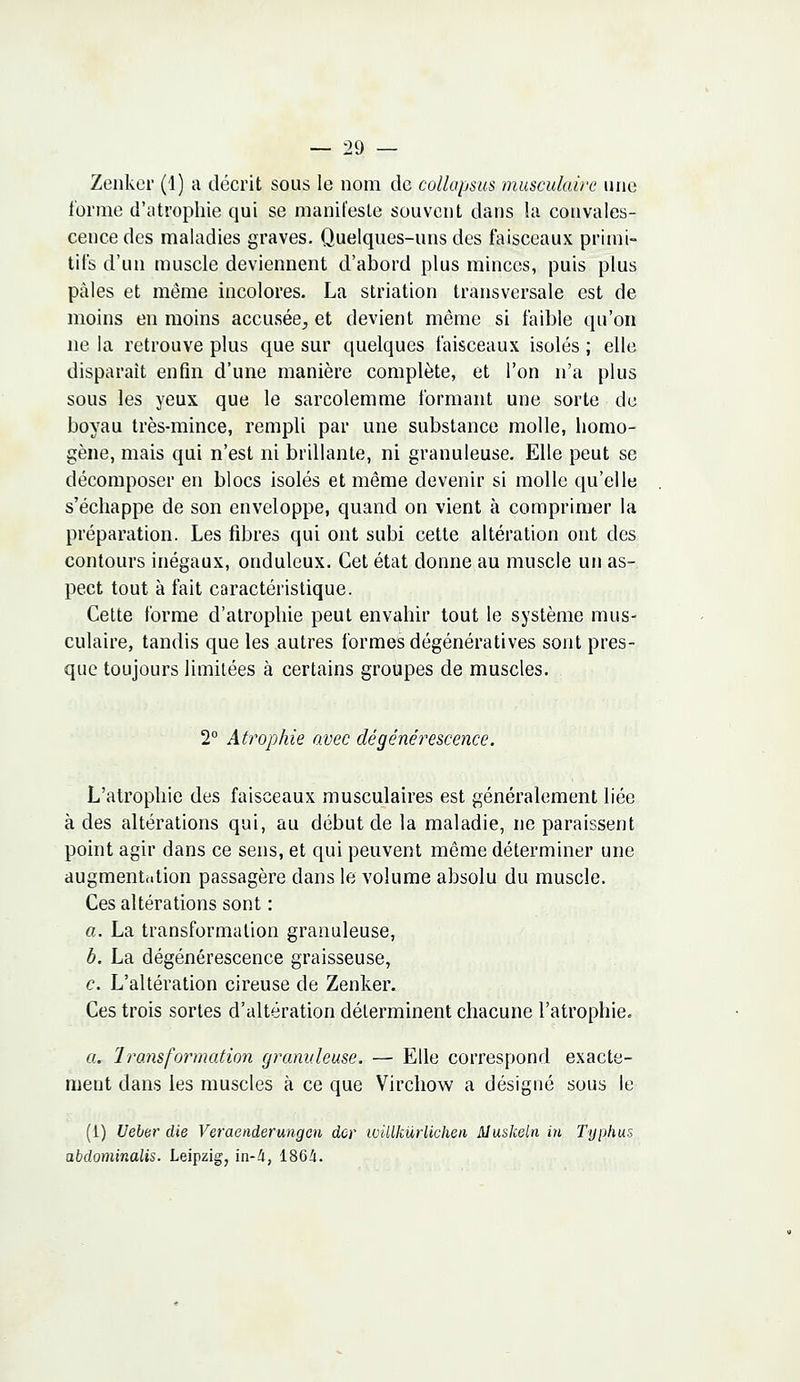 — 29 —

Zenker (1) a décrit sous le nom de collapsus musculaire une forme d'atrophie qui se manifeste souvent dans la convalescence des maladies graves. Quelques-uns des faisceaux primitifs d'un muscle deviennent d'abord plus minces, puis plus pâles et même incolores. La striation transversale est de moins en moins accusée, et devient même si faible qu'on ne la retrouve plus que sur quelques faisceaux isolés ; elle disparaît enfin d'une manière complète, et l'on n'a plus sous les yeux que le sarcolemme formant une sorte de boyau très-mince, rempli par une substance molle, homogène, mais qui n'est ni brillante, ni granuleuse. Elle peut se décomposer en blocs isolés et même devenir si molle qu'elle s'échappe de son enveloppe, quand on vient à comprimer la préparation. Les fibres qui ont subi cette altération ont des contours inégaux, onduleux. Cet état donne au muscle un aspect tout à fait caractéristique.

Cette forme d'atrophie peut envahir tout le système musculaire, tandis que les autres formes dégénératives sont presque toujours limitées à certains groupes de muscles.

2° Atrophie avec dégénérescence.

L'atrophie des faisceaux musculaires est généralement liée à des altérations qui, au début de la maladie, ne paraissent point agir dans ce sens, et qui peuvent même déterminer une augmentation passagère dans le volume absolu du muscle.

Ces altérations sont :

a. La transformation granuleuse,

b. La dégénérescence graisseuse,

c. L'altération cireuse de Zenker.

Ces trois sortes d'altération déterminent chacune l'atrophie.

a. Transformation granuleuse. — Elle correspond exactement dans les muscles à ce que Virchow a désigné sous le

(1) Ueber die Veraenderungen der willkürlichen Muskeln in Typhus abdominalis. Leipzig, in-4, 1864.